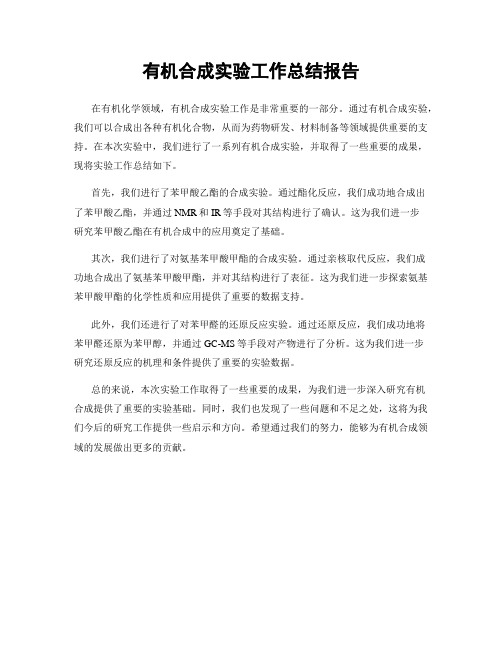 有机合成实验工作总结报告

在有机化学领域，有机合成实验工作是非常重要的一部分。通过有机合成实验，我们可以合成出各种有机化合物，从而为药物研发、材料制备等领域提供重要的支持。在本次实验中，我们进行了一系列有机合成实验，并取得了一些重要的成果，现将实验工作总结如下。

首先，我们进行了苯甲酸乙酯的合成实验。通过酯化反应，我们成功地合成出了苯甲酸乙酯，并通过NMR和IR等手段对其结构进行了确认。这为我们进一步研究苯甲酸乙酯在有机合成中的应用奠定了基础。

其次，我们进行了对氨基苯甲酸甲酯的合成实验。通过亲核取代反应，我们成功地合成出了氨基苯甲酸甲酯，并对其结构进行了表征。这为我们进一步探索氨基苯甲酸甲酯的化学性质和应用提供了重要的数据支持。

此外，我们还进行了对苯甲醛的还原反应实验。通过还原反应，我们成功地将苯甲醛还原为苯甲醇，并通过GC-MS等手段对产物进行了分析。这为我们进一步研究还原反应的机理和条件提供了重要的实验数据。

总的来说，本次实验工作取得了一些重要的成果，为我们进一步深入研究有机合成提供了重要的实验基础。同时，我们也发现了一些问题和不足之处，这将为我们今后的研究工作提供一些启示和方向。希望通过我们的努力，能够为有机合成领域的发展做出更多的贡献。